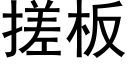 搓板